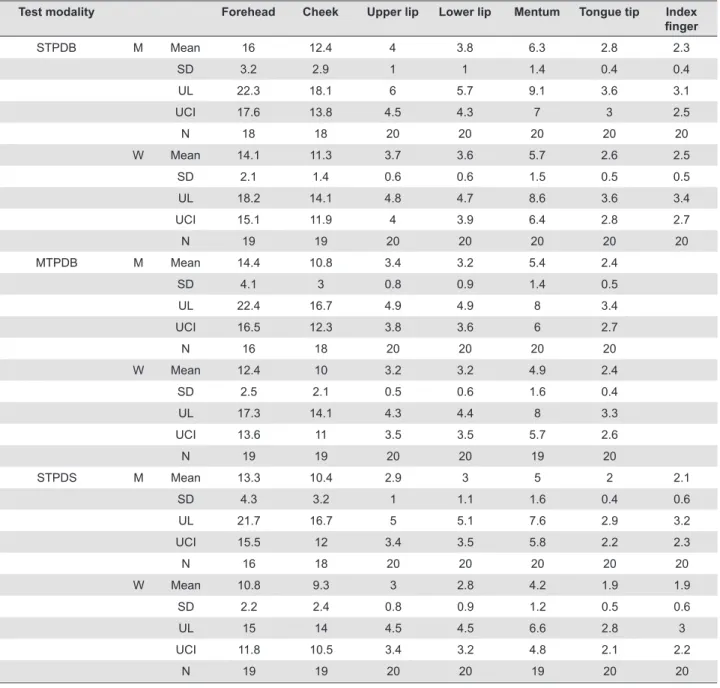 | Test modality | | | Forehead | Cheek | Upper lip | Lower lip | Mentum | Tongue tip | Index finger |
|---|---|---|---|---|---|---|---|---|---|
| STPDB | M | Mean | 16 | 12.4 | 4 | 3.8 | 6.3 | 2.8 | 2.3 |
| | | SD | 3.2 | 2.9 | 1 | 1 | 1.4 | 0.4 | 0.4 |
| | | UL | 22.3 | 18.1 | 6 | 5.7 | 9.1 | 3.6 | 3.1 |
| | | UCI | 17.6 | 13.8 | 4.5 | 4.3 | 7 | 3 | 2.5 |
| | | N | 18 | 18 | 20 | 20 | 20 | 20 | 20 |
| | W | Mean | 14.1 | 11.3 | 3.7 | 3.6 | 5.7 | 2.6 | 2.5 |
| | | SD | 2.1 | 1.4 | 0.6 | 0.6 | 1.5 | 0.5 | 0.5 |
| | | UL | 18.2 | 14.1 | 4.8 | 4.7 | 8.6 | 3.6 | 3.4 |
| | | UCI | 15.1 | 11.9 | 4 | 3.9 | 6.4 | 2.8 | 2.7 |
| | | N | 19 | 19 | 20 | 20 | 20 | 20 | 20 |
| MTPDB | M | Mean | 14.4 | 10.8 | 3.4 | 3.2 | 5.4 | 2.4 | |
| | | SD | 4.1 | 3 | 0.8 | 0.9 | 1.4 | 0.5 | |
| | | UL | 22.4 | 16.7 | 4.9 | 4.9 | 8 | 3.4 | |
| | | UCI | 16.5 | 12.3 | 3.8 | 3.6 | 6 | 2.7 | |
| | | N | 16 | 18 | 20 | 20 | 20 | 20 | |
| | W | Mean | 12.4 | 10 | 3.2 | 3.2 | 4.9 | 2.4 | |
| | | SD | 2.5 | 2.1 | 0.5 | 0.6 | 1.6 | 0.4 | |
| | | UL | 17.3 | 14.1 | 4.3 | 4.4 | 8 | 3.3 | |
| | | UCI | 13.6 | 11 | 3.5 | 3.5 | 5.7 | 2.6 | |
| | | N | 19 | 19 | 20 | 20 | 19 | 20 | |
| STPDS | M | Mean | 13.3 | 10.4 | 2.9 | 3 | 5 | 2 | 2.1 |
| | | SD | 4.3 | 3.2 | 1 | 1.1 | 1.6 | 0.4 | 0.6 |
| | | UL | 21.7 | 16.7 | 5 | 5.1 | 7.6 | 2.9 | 3.2 |
| | | UCI | 15.5 | 12 | 3.4 | 3.5 | 5.8 | 2.2 | 2.3 |
| | | N | 16 | 18 | 20 | 20 | 20 | 20 | 20 |
| | W | Mean | 10.8 | 9.3 | 3 | 2.8 | 4.2 | 1.9 | 1.9 |
| | | SD | 2.2 | 2.4 | 0.8 | 0.9 | 1.2 | 0.5 | 0.6 |
| | | UL | 15 | 14 | 4.5 | 4.5 | 6.6 | 2.8 | 3 |
| | | UCI | 11.8 | 10.5 | 3.4 | 3.2 | 4.8 | 2.1 | 2.2 |
| | | N | 19 | 19 | 20 | 20 | 19 | 20 | 20 |